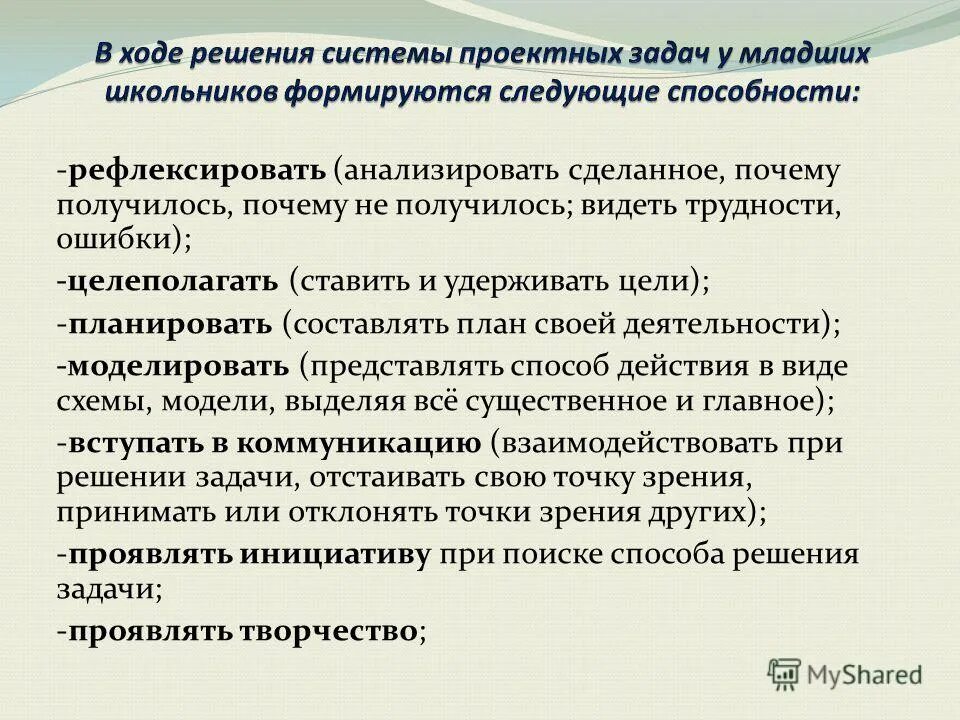 В ходе решения системы проектных задач у младших школьников формируются следующие способности:

-рефлексировать (анализировать сделанное, почему получилось, почему не получилось; видеть трудности, ошибки);

-целеполагать (ставить и удерживать цели);

-планировать (составлять план своей деятельности);

-моделировать (представлять способ действия в виде схемы, модели, выделяя всё существенное и главное);

-вступать в коммуникацию (взаимодействовать при решении задачи, отстаивать свою точку зрения, принимать или отклонять точки зрения других);

-проявлять инициативу при поиске способа решения задачи;

-проявлять творчество;

MyShared